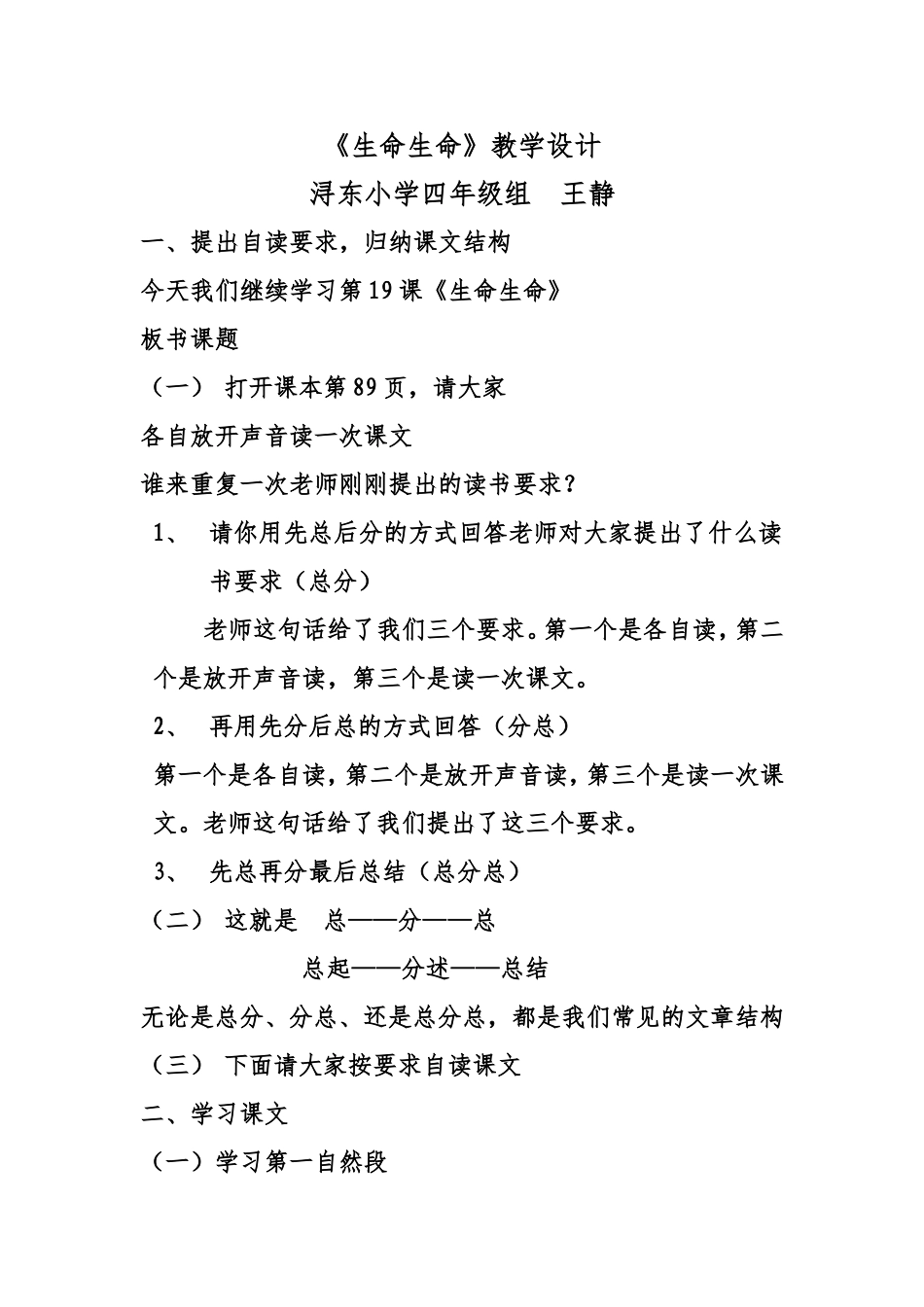 《生命生命》教学设计

浔东小学四年级组　王静

一、提出自读要求，归纳课文结构

今天我们继续学习第19课《生命生命》

板书课题

（一）　打开课本第89页，请大家

各自放开声音读一次课文

谁来重复一次老师刚刚提出的读书要求？

1、　请你用先总后分的方式回答老师对大家提出了什么读书要求（总分）

老师这句话给了我们三个要求。第一个是各自读，第二个是放开声音读，第三个是读一次课文。

2、　再用先分后总的方式回答（分总）

第一个是各自读，第二个是放开声音读，第三个是读一次课文。老师这句话给了我们提出了这三个要求。

3、　先总再分最后总结（总分总）

（二）　这就是　总——分——总

总起——分述——总结

无论是总分、分总、还是总分总，都是我们常见的文章结构

（三）　下面请大家按要求自读课文

二、学习课文

（一）学习第一自然段